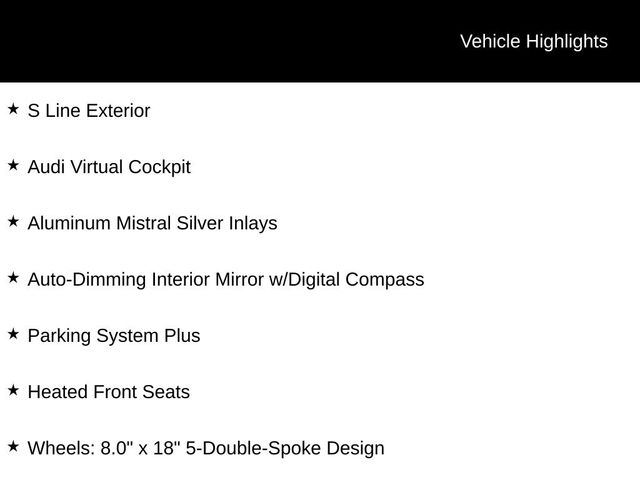 Vehicle Highlights

★ S Line Exterior

★ Audi Virtual Cockpit

★ Aluminum Mistral Silver Inlays

★ Auto-Dimming Interior Mirror w/Digital Compass

★ Parking System Plus

★ Heated Front Seats

★ Wheels: 8.0" x 18" 5-Double-Spoke Design